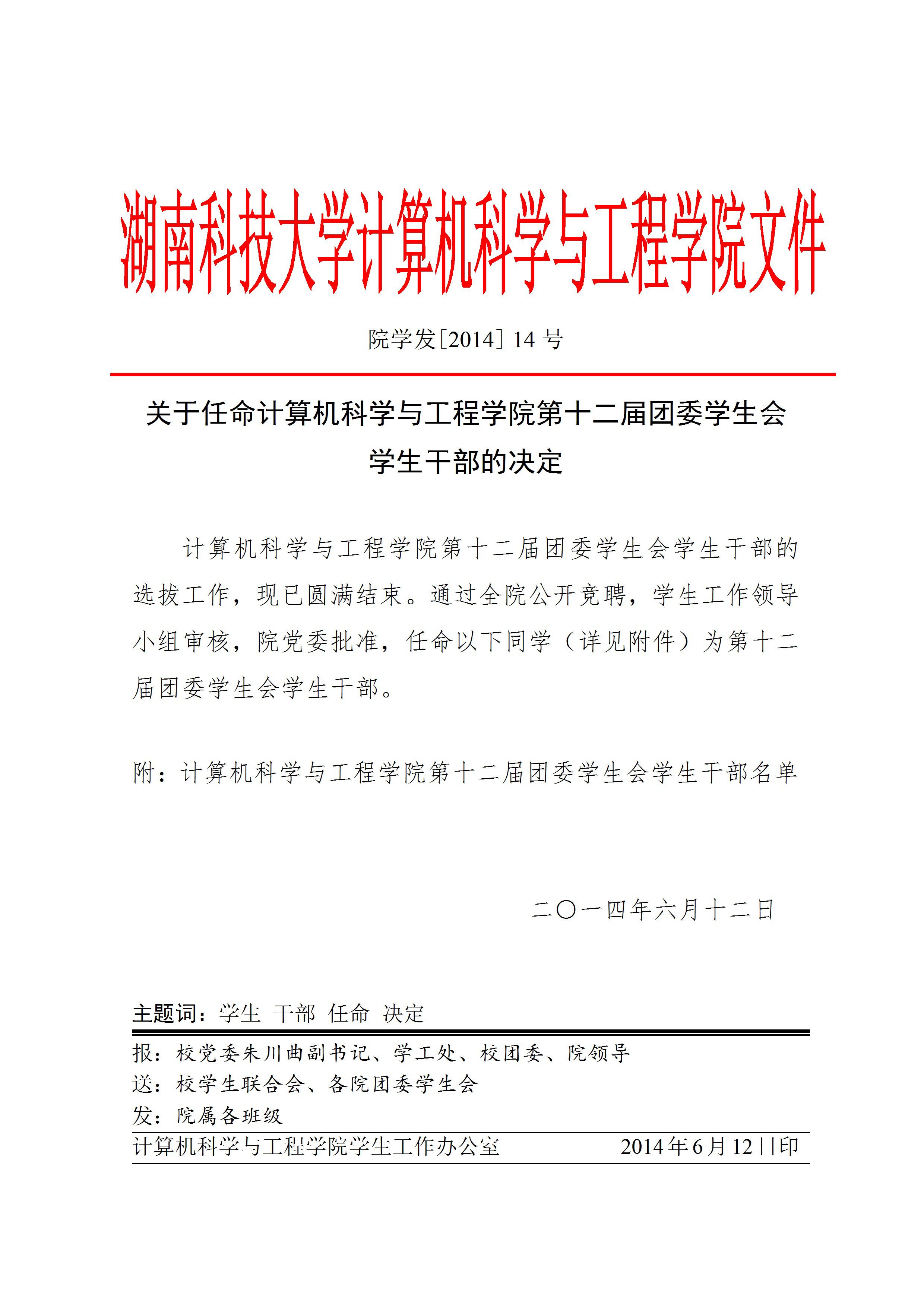 湖南科技大学计算机科学与工程学院文件

院学发[2014] 14 号

关于任命计算机科学与工程学院第十二届团委学生会学生干部的决定

计算机科学与工程学院第十二届团委学生会学生干部的选拔工作，现已圆满结束。通过全院公开竞聘，学生工作领导小组审核，院党委批准，任命以下同学（详见附件）为第十二届团委学生会学生干部。

附：计算机科学与工程学院第十二届团委学生会学生干部名单

二〇一四年六月十二日

主题词：学生 干部 任命 决定

报：校党委朱川曲副书记、学工处、校团委、院领导
送：校学生联合会、各院团委学生会
发：院属各班级

计算机科学与工程学院学生工作办公室　　2014 年 6 月 12 日印